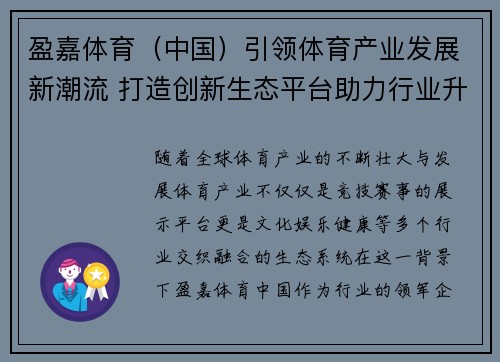 盈嘉体育（中国）引领体育产业发展新潮流 打造创新生态平台助力行业升

随着全球体育产业的不断壮大与发展体育产业不仅仅是竞技赛事的展示平台更是文化娱乐健康等多个行业交织融合的生态系统在这一背景下盈嘉体育中国作为行业的领军企